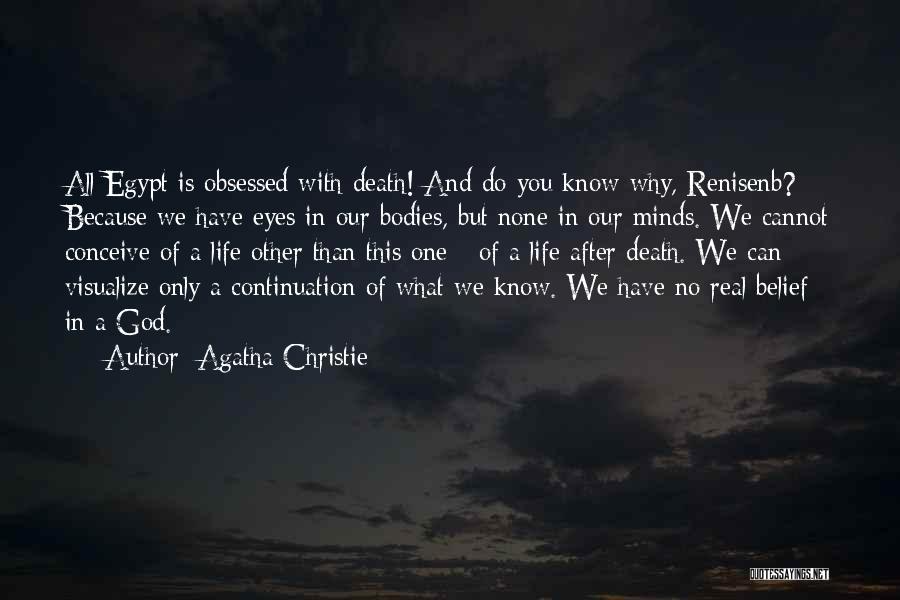 All Egypt is obsessed with death! And do you know why, Renisenb? Because we have eyes in our bodies, but none in our minds. We cannot conceive of a life other than this one - of a life after death. We can visualize only a continuation of what we know. We have no real belief in a God.

Author: Agatha Christie

QUOTESSAYINGS.NET